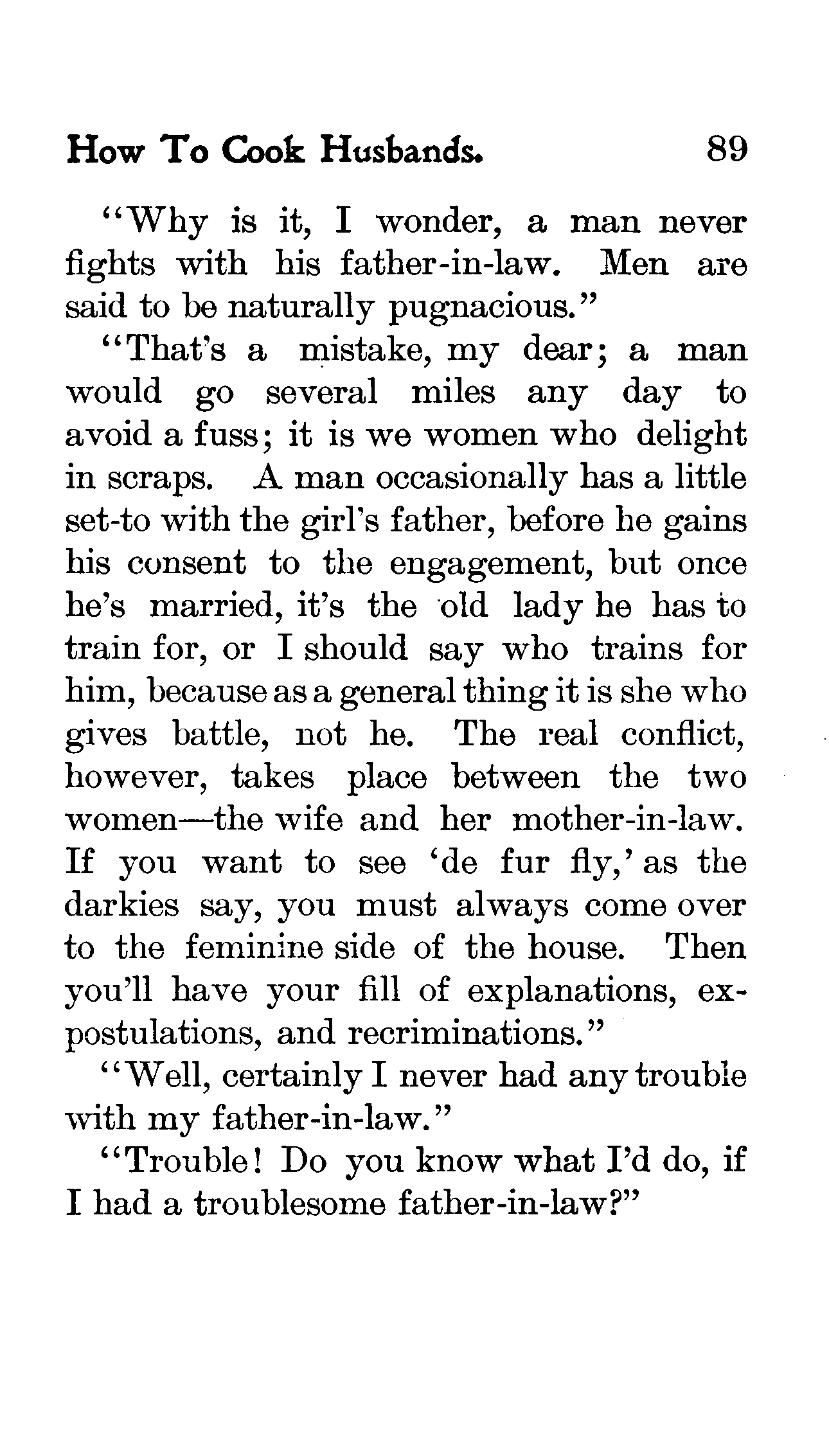 How To Cook Husbands. 89

"Why is it, I wonder, a man never fights with his father-in-law. Men are said to be naturally pugnacious."

"That's a mistake, my dear; a man would go several miles any day to avoid a fuss; it is we women who delight in scraps. A man occasionally has a little set-to with the girl's father, before he gains his consent to the engagement, but once he's married, it's the old lady he has to train for, or I should say who trains for him, because as a general thing it is she who gives battle, not he. The real conflict, however, takes place between the two women—the wife and her mother-in-law. If you want to see 'de fur fly,' as the darkies say, you must always come over to the feminine side of the house. Then you'll have your fill of explanations, expostulations, and recriminations."

"Well, certainly I never had any trouble with my father-in-law."

"Trouble! Do you know what I'd do, if I had a troublesome father-in-law?"